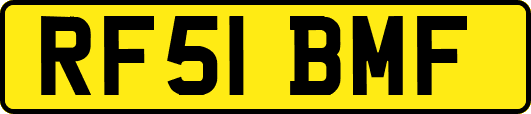 RF51 BMF